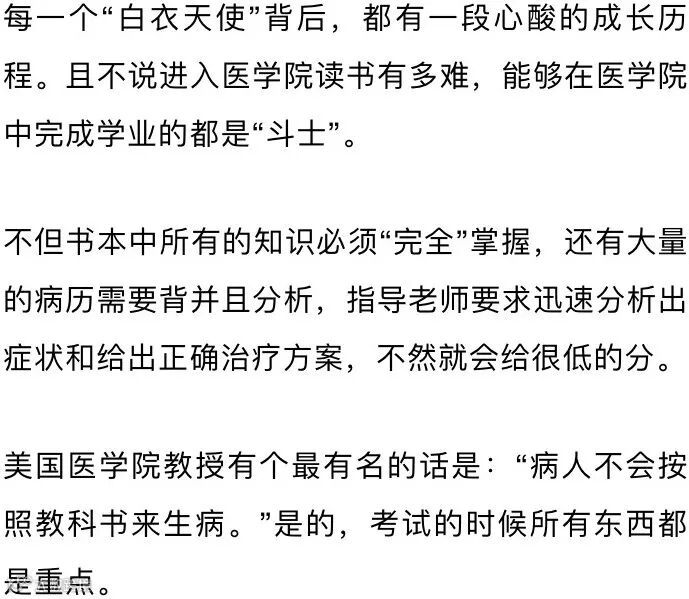 每一个“白衣天使”背后，都有一段心酸的成长历程。且不说进入医学院读书有多难，能够在医学院中完成学业的都是“斗士”。

不但书本中所有的知识必须“完全”掌握，还有大量的病历需要背并且分析，指导老师要求迅速分析出症状和给出正确治疗方案，不然就会给很低的分。

美国医学院教授有个最有名的话是：“病人不会按照教科书来生病。”是的，考试的时候所有东西都是重点。